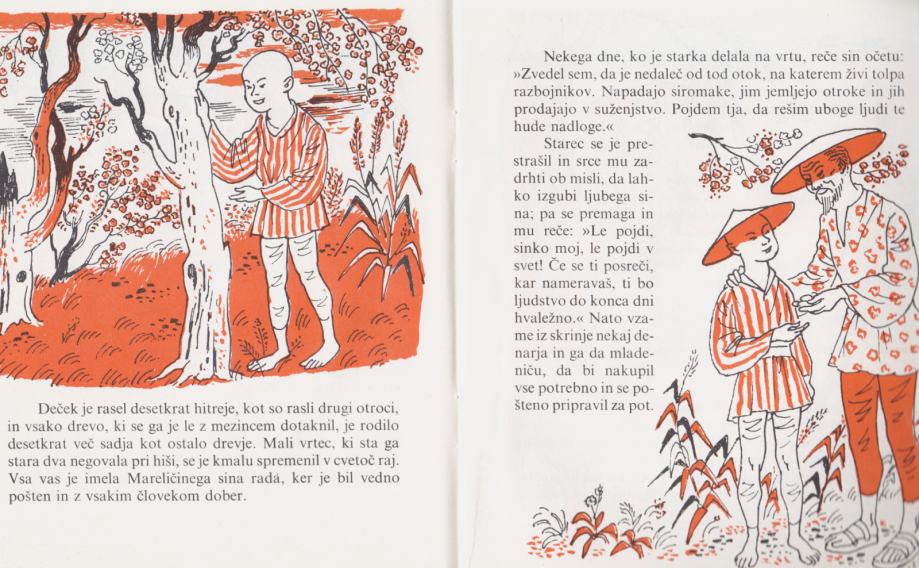 Deček je rasel desetkrat hitreje, kot so rasli drugi otroci, in vsako drevo, ki se ga je le z mezincem dotaknil, je rodilo desetkrat več sadja kot ostalo drevje. Mali vrtec, ki sta ga stara dva negovala pri hiši, se je kmalu spremenil v cvetoč raj. Vsa vas je imela Mareličinega sina rada, ker je bil vedno pošten in z vsakim človekom dober.

Nekega dne, ko je starka delala na vrtu, reče sin očetu: »Zvedel sem, da je nedaleč od tod otok, na katerem živi tolpa razbojnikov. Napadajo siromake, jim jemljejo otroke in jih prodajajo v suženjstvo. Pojdem tja, da rešim uboge ljudi te hude nadloge.«

Starec se je prestrašil in srce mu zadrhti ob misli, da lahko izgubi ljubega sina; pa se premaga in mu reče: »Le pojdi, sinko moj, le pojdi v svet! Če se ti posreči, kar nameravaš, ti bo ljudstvo do konca dni hvaležno.« Nato vzame iz skrinje nekaj denarja in ga da mladeniču, da bi nakupil vse potrebno in se pošteno pripravil za pot.